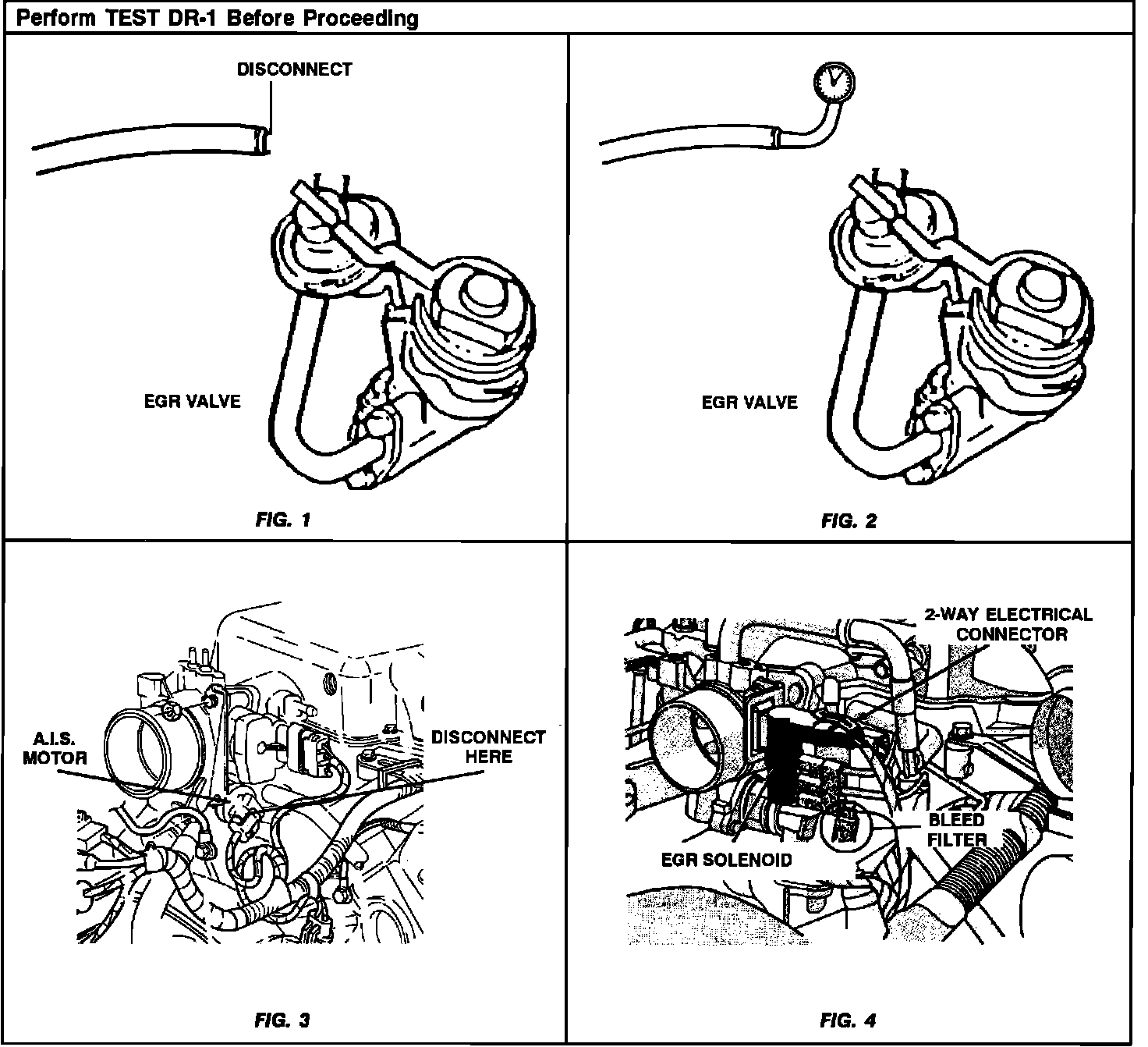 Perform TEST DR-1 Before Proceeding

DISCONNECT

EGR VALVE

FIG. 1

EGR VALVE

FIG. 2

A.I.S. MOTOR

DISCONNECT HERE

FIG. 3

2-WAY ELECTRICAL CONNECTOR

BLEED FILTER

EGR SOLENOID

FIG. 4